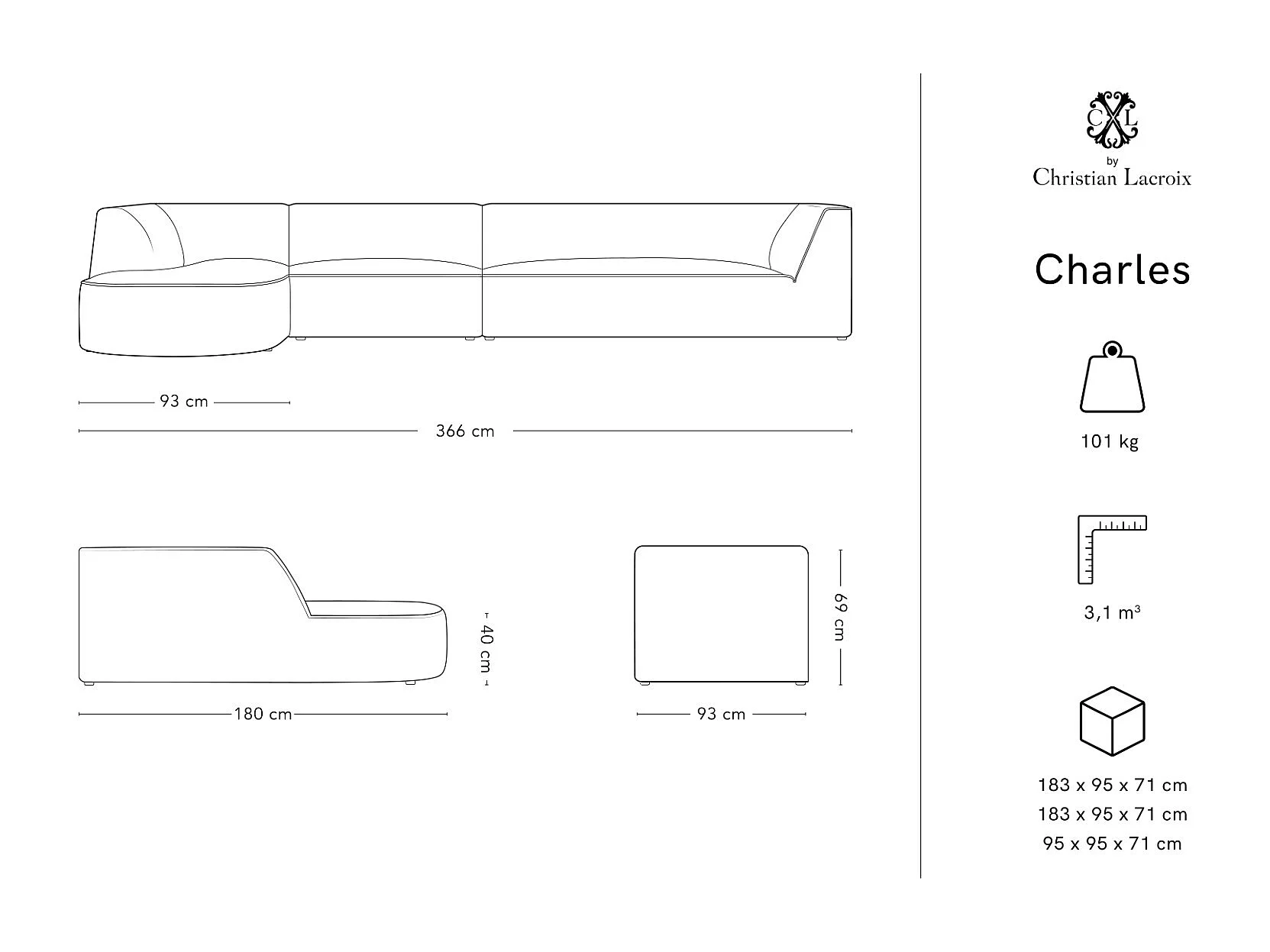 93 cm

366 cm

40 cm

180 cm

69 cm

93 cm

CXL
by
Christian Lacroix

Charles

101 kg

3,1 m³

183 x 95 x 71 cm
183 x 95 x 71 cm
95 x 95 x 71 cm